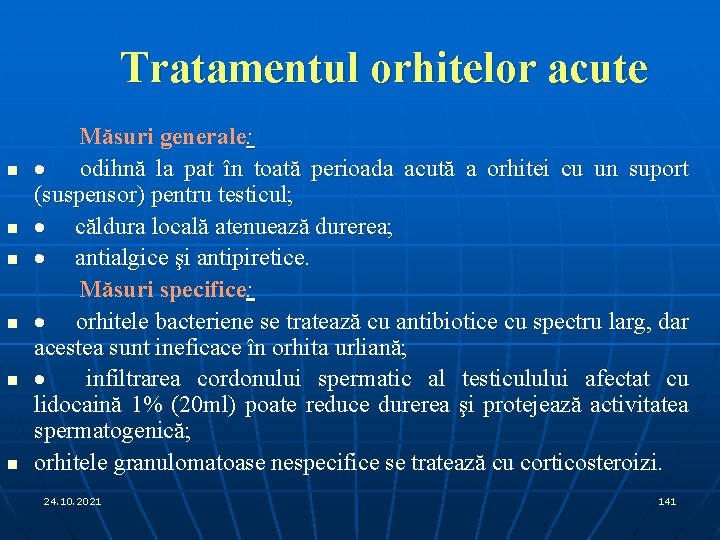 Tratamentul orhitelor acute

Măsuri generale:

- • odihnă la pat în toată perioada acută a orhitei cu un suport (suspensor) pentru testicul;
- • căldura locală atenuează durerea;
- • antialgice şi antipiretice.

Măsuri specifice:

- • orhitele bacteriene se tratează cu antibiotice cu spectru larg, dar acestea sunt ineficace în orhita urliană;
- • infiltrarea cordonului spermatic al testiculului afectat cu lidocaină 1% (20ml) poate reduce durerea şi protejează activitatea spermatogenică;
- orhitele granulomatoase nespecifice se tratează cu corticosteroizi.

24.10.2021

141